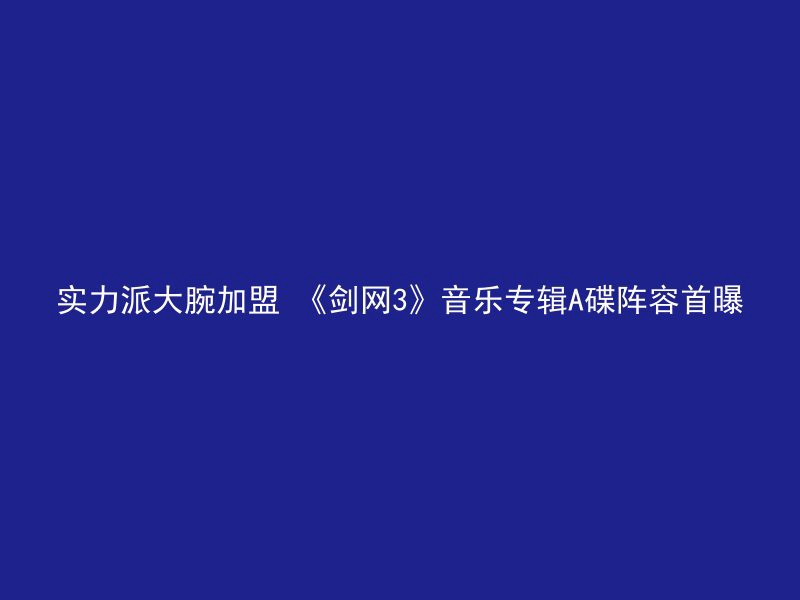 实力派大腕加盟 《剑网3》音乐专辑A碟阵容首曝